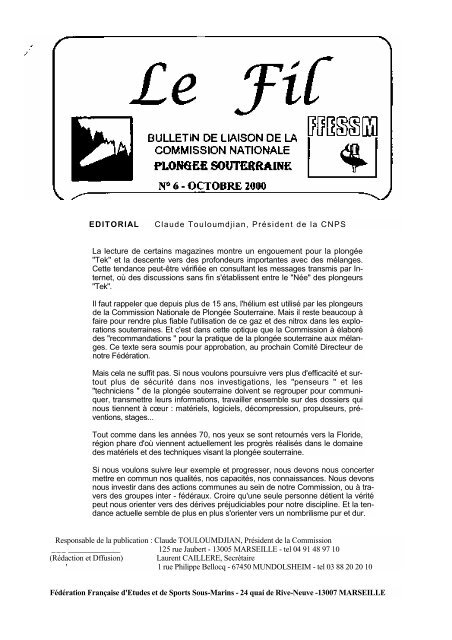 Le Fil

BULLETIN DE LIAISON DE LA COMMISSION NATIONALE
PLONGEE SOUTERRAINE

FFESSM

N° 6 - OCTOBRE 2000

EDITORIAL Claude Touloumdjian, Président de la CNPS

La lecture de certains magazines montre un engouement pour la plongée "Tek" et la descente vers des profondeurs importantes avec des mélanges. Cette tendance peut-être vérifiée en consultant les messages transmis par Internet, où des discussions sans fin s'établissent entre le "Née" des plongeurs "Tek".

Il faut rappeler que depuis plus de 15 ans, l'hélium est utilisé par les plongeurs de la Commission Nationale de Plongée Souterraine. Mais il reste beaucoup à faire pour rendre plus fiable l'utilisation de ce gaz et des nitrox dans les explorations souterraines. Et c'est dans cette optique que la Commission à élaboré des "recommandations " pour la pratique de la plongée souterraine aux mélanges. Ce texte sera soumis pour approbation, au prochain Comité Directeur de notre Fédération.

Mais cela ne suffit pas. Si nous voulons poursuivre vers plus d'efficacité et surtout plus de sécurité dans nos investigations, les "penseurs " et les "techniciens " de la plongée souterraine doivent se regrouper pour communiquer, transmettre leurs informations, travailler ensemble sur des dossiers qui nous tiennent à cœur : matériels, logiciels, décompression, propulseurs, préventions, stages...

Tout comme dans les années 70, nos yeux se sont retournés vers la Floride, région phare d'où viennent actuellement les progrès réalisés dans le domaine des matériels et des techniques visant la plongée souterraine.

Si nous voulons suivre leur exemple et progresser, nous devons nous concerter mettre en commun nos qualités, nos capacités, nos connaissances. Nous devons nous investir dans des actions communes au sein de notre Commission, ou à travers des groupes inter - fédéraux. Croire qu'une seule personne détient la vérité peut nous orienter vers des dérives préjudiciables pour notre discipline. Et la tendance actuelle semble de plus en plus s'orienter vers un nombrilisme pur et dur.

Responsable de la publication : Claude TOULOUMDJIAN, Président de la Commission
125 rue Jaubert - 13005 MARSEILLE - tel 04 91 48 97 10
(Rédaction et Dffusion) Laurent CAILLERE, Secrétaire
1 rue Philippe Bellocq - 67450 MUNDOLSHEIM - tel 03 88 20 20 10

Fédération Française d'Etudes et de Sports Sous-Marins - 24 quai de Rive-Neuve -13007 MARSEILLE